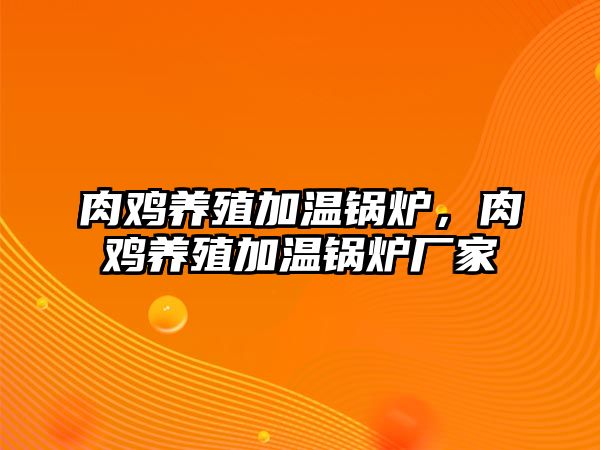 肉鸡养殖加温锅炉，肉鸡养殖加温锅炉厂家